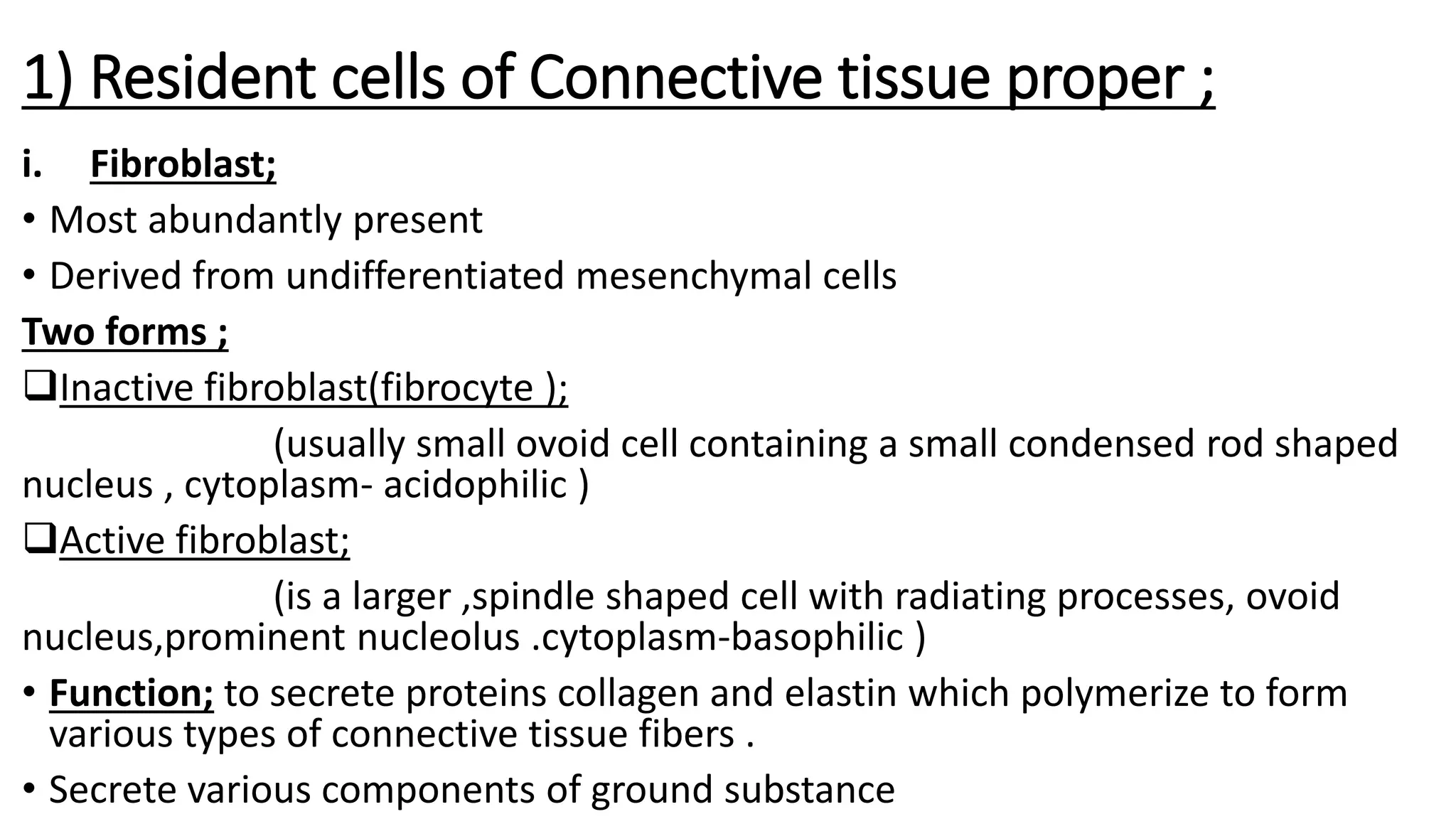 1) Resident cells of Connective tissue proper ;

i. Fibroblast;

• Most abundantly present

• Derived from undifferentiated mesenchymal cells

Two forms ;

❑Inactive fibroblast(fibrocyte );

(usually small ovoid cell containing a small condensed rod shaped nucleus , cytoplasm- acidophilic )

❑Active fibroblast;

(is a larger ,spindle shaped cell with radiating processes, ovoid nucleus,prominent nucleolus .cytoplasm-basophilic )

• Function; to secrete proteins collagen and elastin which polymerize to form various types of connective tissue fibers .

• Secrete various components of ground substance